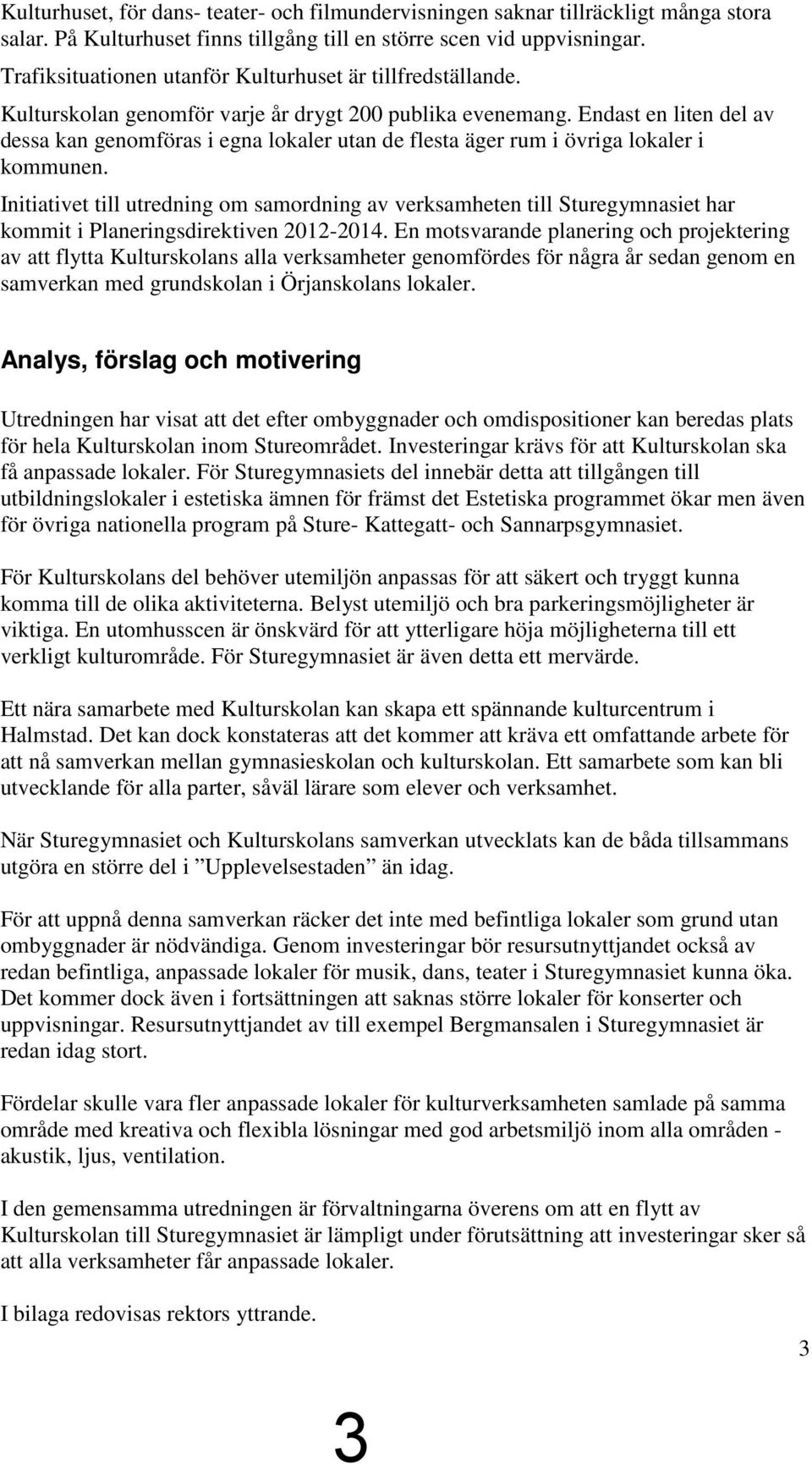 Kulturhuset, för dans- teater- och filmundervisningen saknar tillräckligt många stora salar. På Kulturhuset finns tillgång till en större scen vid uppvisningar.
Trafiksituationen utanför Kulturhuset är tillfredställande.
Kulturskolan genomför varje år drygt 200 publika evenemang. Endast en liten del av dessa kan genomföras i egna lokaler utan de flesta äger rum i övriga lokaler i kommunen.
Initiativet till utredning om samordning av verksamheten till Sturegymnasiet har kommit i Planeringsdirektiven 2012-2014. En motsvarande planering och projektering av att flytta Kulturskolans alla verksamheter genomfördes för några år sedan genom en samverkan med grundskolan i Örjanskolans lokaler.

Analys, förslag och motivering

Utredningen har visat att det efter ombyggnader och omdispositioner kan beredas plats för hela Kulturskolan inom Stureområdet. Investeringar krävs för att Kulturskolan ska få anpassade lokaler. För Sturegymnasiets del innebär detta att tillgången till utbildningslokaler i estetiska ämnen för främst det Estetiska programmet ökar men även för övriga nationella program på Sture- Kattegatt- och Sannarpsgymnasiet.

För Kulturskolans del behöver utemiljön anpassas för att säkert och tryggt kunna komma till de olika aktiviteterna. Belyst utemiljö och bra parkeringsmöjligheter är viktiga. En utomhusscen är önskvärd för att ytterligare höja möjligheterna till ett verkligt kulturområde. För Sturegymnasiet är även detta ett mervärde.

Ett nära samarbete med Kulturskolan kan skapa ett spännande kulturcentrum i Halmstad. Det kan dock konstateras att det kommer att kräva ett omfattande arbete för att nå samverkan mellan gymnasieskolan och kulturskolan. Ett samarbete som kan bli utvecklande för alla parter, såväl lärare som elever och verksamhet.

När Sturegymnasiet och Kulturskolans samverkan utvecklats kan de båda tillsammans utgöra en större del i ”Upplevelsestaden” än idag.

För att uppnå denna samverkan räcker det inte med befintliga lokaler som grund utan ombyggnader är nödvändiga. Genom investeringar bör resursutnyttjandet också av redan befintliga, anpassade lokaler för musik, dans, teater i Sturegymnasiet kunna öka. Det kommer dock även i fortsättningen att saknas större lokaler för konserter och uppvisningar. Resursutnyttjandet av till exempel Bergmansalen i Sturegymnasiet är redan idag stort.

Fördelar skulle vara fler anpassade lokaler för kulturverksamheten samlade på samma område med kreativa och flexibla lösningar med god arbetsmiljö inom alla områden - akustik, ljus, ventilation.

I den gemensamma utredningen är förvaltningarna överens om att en flytt av Kulturskolan till Sturegymnasiet är lämpligt under förutsättning att investeringar sker så att alla verksamheter får anpassade lokaler.

I bilaga redovisas rektors yttrande.

3

3